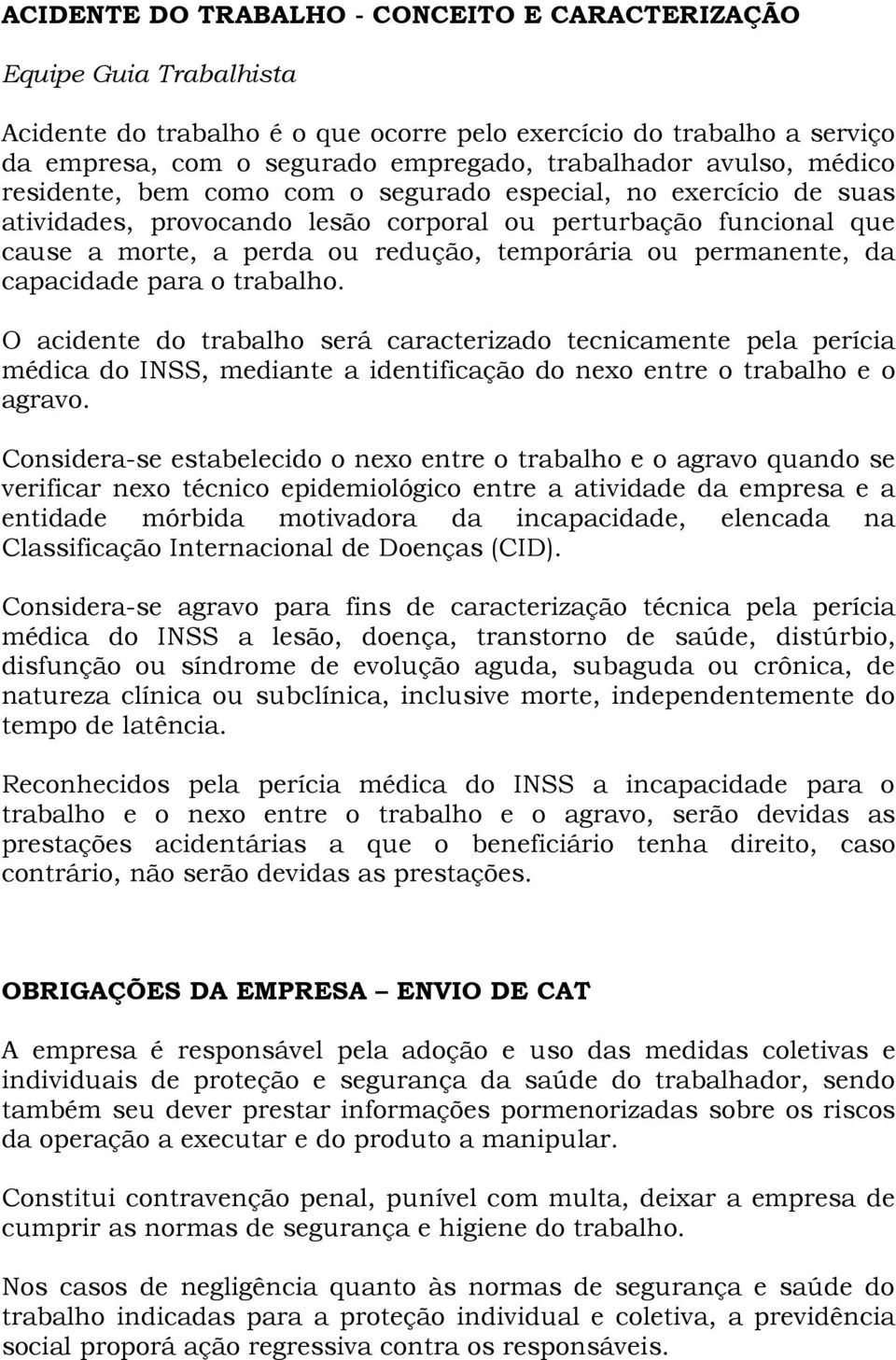 ACIDENTE DO TRABALHO - CONCEITO E CARACTERIZAÇÃO

Equipe Guia Trabalhista

Acidente do trabalho é o que ocorre pelo exercício do trabalho a serviço da empresa, com o segurado empregado, trabalhador avulso, médico residente, bem como com o segurado especial, no exercício de suas atividades, provocando lesão corporal ou perturbação funcional que cause a morte, a perda ou redução, temporária ou permanente, da capacidade para o trabalho.

O acidente do trabalho será caracterizado tecnicamente pela perícia médica do INSS, mediante a identificação do nexo entre o trabalho e o agravo.

Considera-se estabelecido o nexo entre o trabalho e o agravo quando se verificar nexo técnico epidemiológico entre a atividade da empresa e a entidade mórbida motivadora da incapacidade, elencada na Classificação Internacional de Doenças (CID).

Considera-se agravo para fins de caracterização técnica pela perícia médica do INSS a lesão, doença, transtorno de saúde, distúrbio, disfunção ou síndrome de evolução aguda, subaguda ou crônica, de natureza clínica ou subclínica, inclusive morte, independentemente do tempo de latência.

Reconhecidos pela perícia médica do INSS a incapacidade para o trabalho e o nexo entre o trabalho e o agravo, serão devidas as prestações acidentárias a que o beneficiário tenha direito, caso contrário, não serão devidas as prestações.

OBRIGAÇÕES DA EMPRESA – ENVIO DE CAT

A empresa é responsável pela adoção e uso das medidas coletivas e individuais de proteção e segurança da saúde do trabalhador, sendo também seu dever prestar informações pormenorizadas sobre os riscos da operação a executar e do produto a manipular.

Constitui contravenção penal, punível com multa, deixar a empresa de cumprir as normas de segurança e higiene do trabalho.

Nos casos de negligência quanto às normas de segurança e saúde do trabalho indicadas para a proteção individual e coletiva, a previdência social proporá ação regressiva contra os responsáveis.